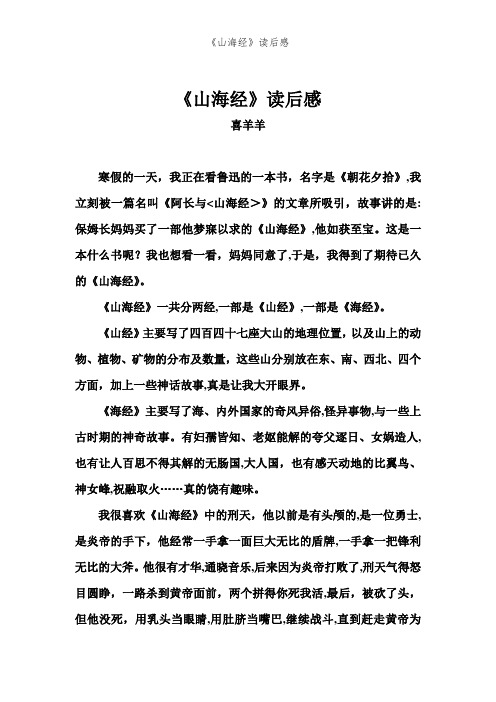 《山海经》读后感

《山海经》读后感

喜羊羊

寒假的一天，我正在看鲁迅的一本书，名字是《朝花夕拾》,我立刻被一篇名叫《阿长与<山海经>》的文章所吸引，故事讲的是:保姆长妈妈买了一部他梦寐以求的《山海经》,他如获至宝。这是一本什么书呢？我也想看一看，妈妈同意了,于是，我得到了期待已久的《山海经》。

《山海经》一共分两经,一部是《山经》,一部是《海经》。

《山经》主要写了四百四十七座大山的地理位置，以及山上的动物、植物、矿物的分布及数量，这些山分别放在东、南、西北、四个方面，加上一些神话故事,真是让我大开眼界。

《海经》主要写了海、内外国家的奇风异俗,怪异事物,与一些上古时期的神奇故事。有妇孺皆知、老妪能解的夸父逐日、女娲造人,也有让人百思不得其解的无肠国,大人国，也有感天动地的比翼鸟、神女峰,祝融取火……真的饶有趣味。

我很喜欢《山海经》中的刑天，他以前是有头颅的,是一位勇士,是炎帝的手下，他经常一手拿一面巨大无比的盾牌,一手拿一把锋利无比的大斧。他很有才华,通晓音乐,后来因为炎帝打败了,刑天气得怒目圆睁，一路杀到黄帝面前，两个拼得你死我活,最后，被砍了头，但他没死，用乳头当眼睛,用肚脐当嘴巴,继续战斗,直到赶走黄帝为